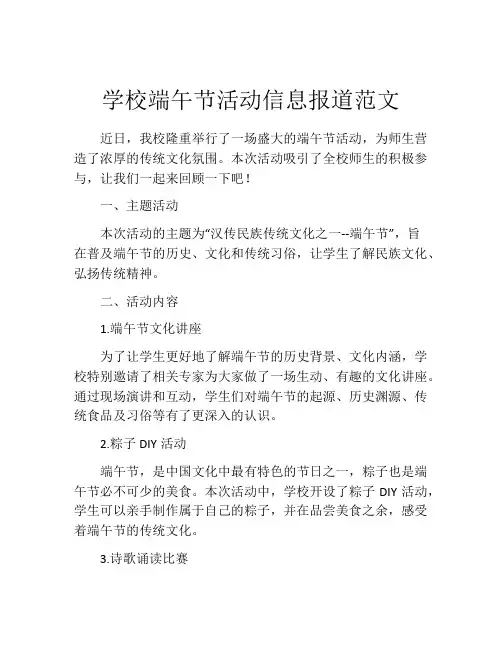 学校端午节活动信息报道范文

近日，我校隆重举行了一场盛大的端午节活动，为师生营造了浓厚的传统文化氛围。本次活动吸引了全校师生的积极参与，让我们一起来回顾一下吧！

一、主题活动

本次活动的主题为“汉传民族传统文化之一--端午节”，旨在普及端午节的历史、文化和传统习俗，让学生了解民族文化、弘扬传统精神。

二、活动内容

1.端午节文化讲座

为了让学生更好地了解端午节的历史背景、文化内涵，学校特别邀请了相关专家为大家做了一场生动、有趣的文化讲座。通过现场演讲和互动，学生们对端午节的起源、历史渊源、传统食品及习俗等有了更深入的认识。

2.粽子 DIY 活动

端午节，是中国文化中最有特色的节日之一，粽子也是端午节必不可少的美食。本次活动中，学校开设了粽子 DIY 活动，学生可以亲手制作属于自己的粽子，并在品尝美食之余，感受着端午节的传统文化。

3.诗歌诵读比赛